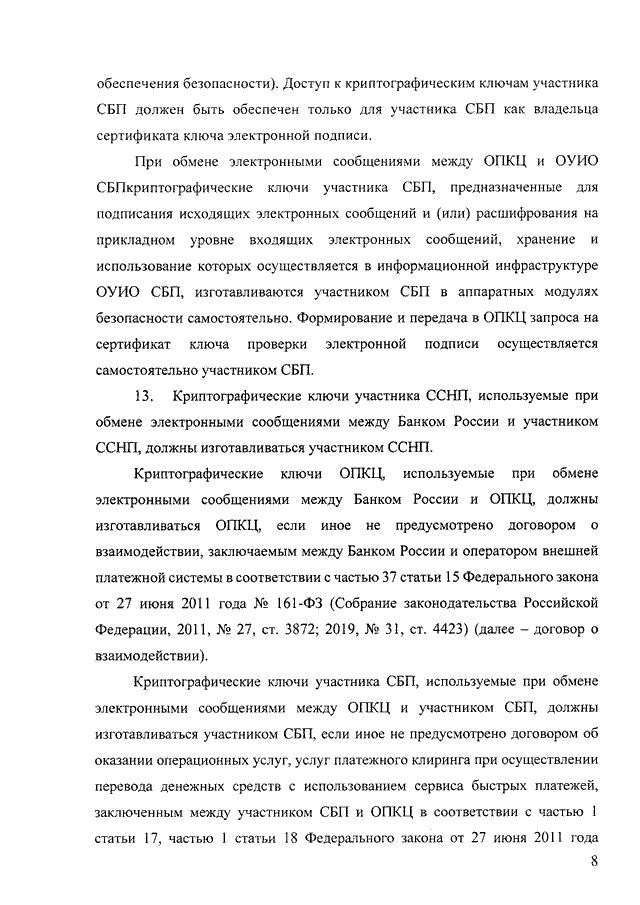 обеспечения безопасности). Доступ к криптографическим ключам участника СБП должен быть обеспечен только для участника СБП как владельца сертификата ключа электронной подписи.

При обмене электронными сообщениями между ОПКЦ и ОУИО СБПкриптографические ключи участника СБП, предназначенные для подписания исходящих электронных сообщений и (или) расшифрования на прикладном уровне входящих электронных сообщений, хранение и использование которых осуществляется в информационной инфраструктуре ОУИО СБП, изготавливаются участником СБП в аппаратных модулях безопасности самостоятельно. Формирование и передача в ОПКЦ запроса на сертификат ключа проверки электронной подписи осуществляется самостоятельно участником СБП.

13. Криптографические ключи участника ССНП, используемые при обмене электронными сообщениями между Банком России и участником ССНП, должны изготавливаться участником ССНП.

Криптографические ключи ОПКЦ, используемые при обмене электронными сообщениями между Банком России и ОПКЦ, должны изготавливаться ОПКЦ, если иное не предусмотрено договором о взаимодействии, заключаемым между Банком России и оператором внешней платежной системы в соответствии с частью 37 статьи 15 Федерального закона от 27 июня 2011 года № 161-ФЗ (Собрание законодательства Российской Федерации, 2011, № 27, ст. 3872; 2019, № 31, ст. 4423) (далее – договор о взаимодействии).

Криптографические ключи участника СБП, используемые при обмене электронными сообщениями между ОПКЦ и участником СБП, должны изготавливаться участником СБП, если иное не предусмотрено договором об оказании операционных услуг, услуг платежного клиринга при осуществлении перевода денежных средств с использованием сервиса быстрых платежей, заключенным между участником СБП и ОПКЦ в соответствии с частью 1 статьи 17, частью 1 статьи 18 Федерального закона от 27 июня 2011 года

8